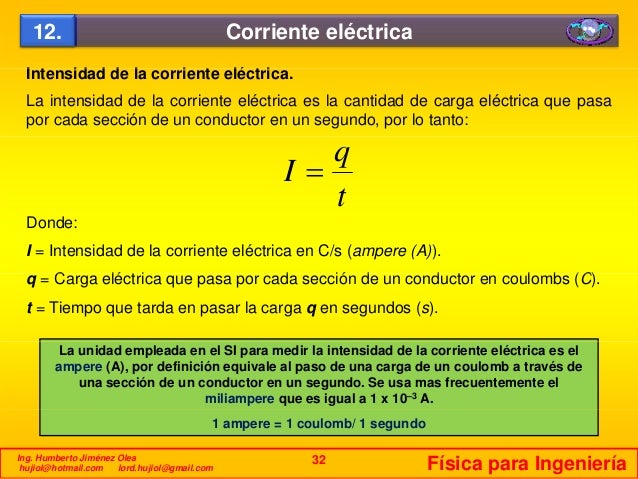 12. Corriente eléctrica

Intensidad de la corriente eléctrica.

La intensidad de la corriente eléctrica es la cantidad de carga eléctrica que pasa por cada sección de un conductor en un segundo, por lo tanto:

$I = \frac{q}{t}$

Donde:

$I$ = Intensidad de la corriente eléctrica en C/s (ampere (A)).

$q$ = Carga eléctrica que pasa por cada sección de un conductor en coulombs (C).

$t$ = Tiempo que tarda en pasar la carga $q$ en segundos (s).

La unidad empleada en el SI para medir la intensidad de la corriente eléctrica es el ampere (A), por definición equivale al paso de una carga de un coulomb a través de una sección de un conductor en un segundo. Se usa mas frecuentemente el miliampere que es igual a 1 x $10^{-3}$ A.

1 ampere = 1 coulomb/ 1 segundo

Ing. Humberto Jiménez Olea
hujiol@hotmail.com lord.hujiol@gmail.com

32

Física para Ingeniería